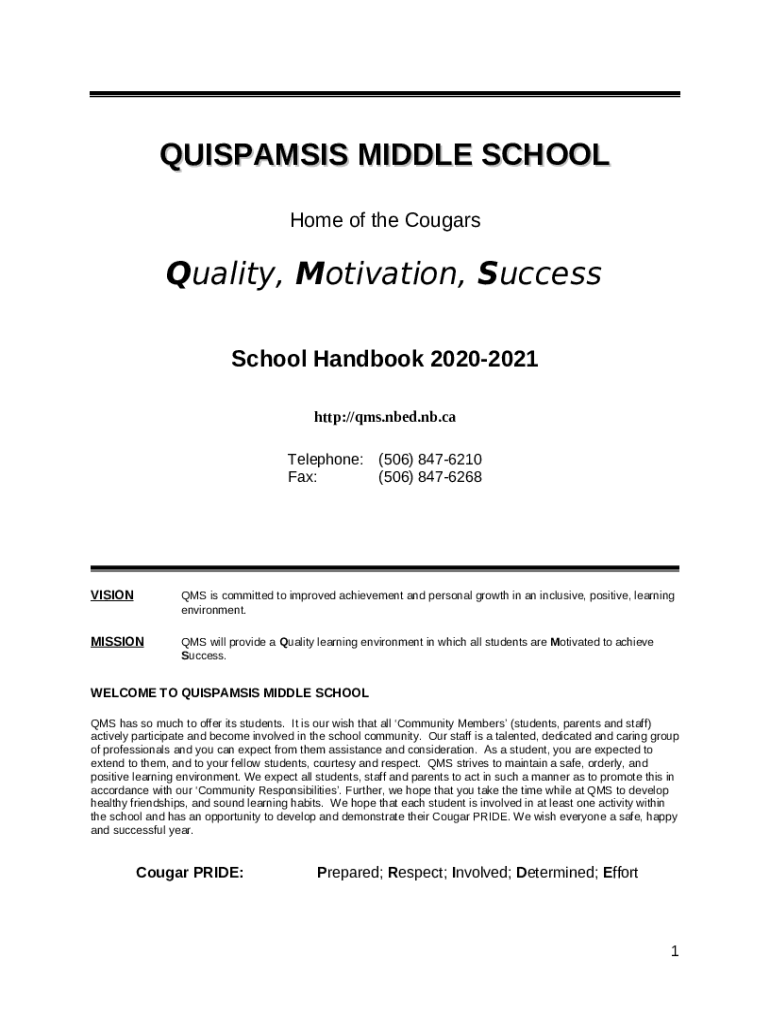 QUISPAMSIS MIDDLE SCHOOL

Home of the Cougars

Quality, Motivation, Success

School Handbook 2020-2021

http://qms.nbed.nb.ca

Telephone: (506) 847-6210
Fax: (506) 847-6268

VISION QMS is committed to improved achievement and personal growth in an inclusive, positive, learning environment.

MISSION QMS will provide a Quality learning environment in which all students are Motivated to achieve Success.

WELCOME TO QUISPAMSIS MIDDLE SCHOOL

QMS has so much to offer its students. It is our wish that all 'Community Members' (students, parents and staff) actively participate and become involved in the school community. Our staff is a talented, dedicated and caring group of professionals and you can expect from them assistance and consideration. As a student, you are expected to extend to them, and to your fellow students, courtesy and respect. QMS strives to maintain a safe, orderly, and positive learning environment. We expect all students, staff and parents to act in such a manner as to promote this in accordance with our 'Community Responsibilities'. Further, we hope that you take the time while at QMS to develop healthy friendships, and sound learning habits. We hope that each student is involved in at least one activity within the school and has an opportunity to develop and demonstrate their Cougar PRIDE. We wish everyone a safe, happy and successful year.

Cougar PRIDE: Prepared; Respect; Involved; Determined; Effort

1